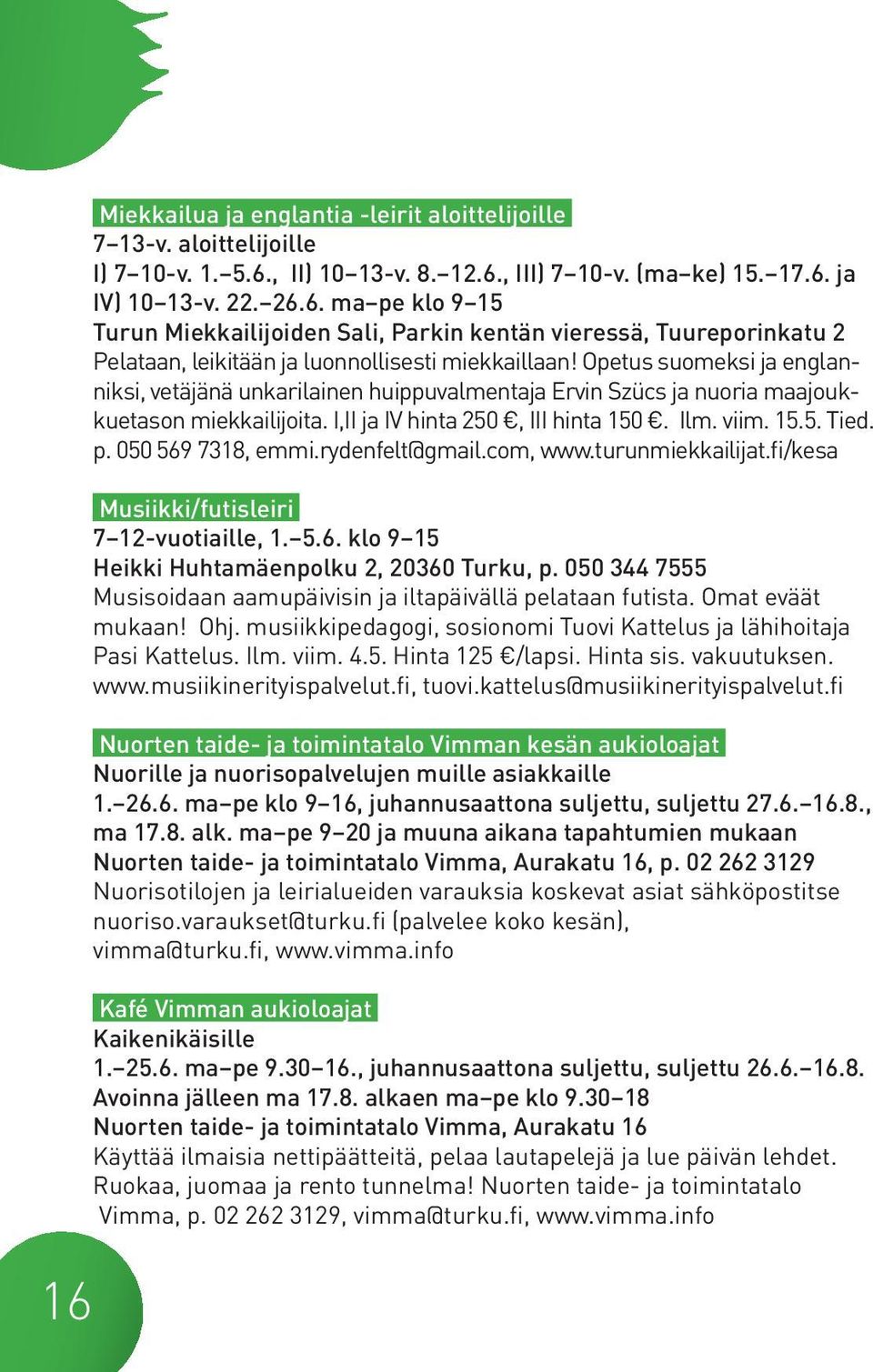 Miekkailua ja englantia -leirit aloittelijoille
7–13-v. aloittelijoille
I) 7–10-v. 1.–5.6., II) 10–13-v. 8.–12.6., III) 7–10-v. (ma–ke) 15.–17.6. ja IV) 10–13-v. 22.–26.6. ma–pe klo 9–15
Turun Miekkailijoiden Sali, Parkin kentän vieressä, Tuureporinkatu 2
Pelataan, leikitään ja luonnollisesti miekkaillaan! Opetus suomeksi ja englanniksi, vetäjänä unkarilainen huippuvalmentaja Ervin Szücs ja nuoria maajoukkuetason miekkailijoita. I,II ja IV hinta 250 €, III hinta 150 €. Ilm. viim. 15.5. Tied. p. 050 569 7318, emmi.rydenfelt@gmail.com, www.turunmiekkailijat.fi/kesa

Musiikki/futisleiri
7–12-vuotiaille, 1.–5.6. klo 9–15
Heikki Huhtamäenpolku 2, 20360 Turku, p. 050 344 7555
Musisoidaan aamupäivisin ja iltapäivällä pelataan futista. Omat eväät mukaan! Ohj. musiikkipedagogi, sosionomi Tuovi Kattelus ja lähihoitaja Pasi Kattelus. Ilm. viim. 4.5. Hinta 125 €/lapsi. Hinta sis. vakuutuksen. www.musiikinerityispalvelut.fi, tuovi.kattelus@musiikinerityispalvelut.fi

Nuorten taide- ja toimintatalo Vimman kesän aukioloajat
Nuorille ja nuorisopalvelujen muille asiakkaille
1.–26.6. ma–pe klo 9–16, juhannusaattona suljettu, suljettu 27.6.–16.8., ma 17.8. alk. ma–pe 9–20 ja muuna aikana tapahtumien mukaan
Nuorten taide- ja toimintatalo Vimma, Aurakatu 16, p. 02 262 3129
Nuorisotilojen ja leirialueiden varauksia koskevat asiat sähköpostitse nuoriso.varaukset@turku.fi (palvelee koko kesän), vimma@turku.fi, www.vimma.info

Kafé Vimman aukioloajat
Kaikenikäisille
1.–25.6. ma–pe 9.30–16., juhannusaattona suljettu, suljettu 26.6.–16.8. Avoinna jälleen ma 17.8. alkaen ma–pe klo 9.30–18
Nuorten taide- ja toimintatalo Vimma, Aurakatu 16
Käyttää ilmaisia nettipäätteitä, pelaa lautapelejä ja lue päivän lehdet. Ruokaa, juomaa ja rento tunnelma! Nuorten taide- ja toimintatalo Vimma, p. 02 262 3129, vimma@turku.fi, www.vimma.info

16